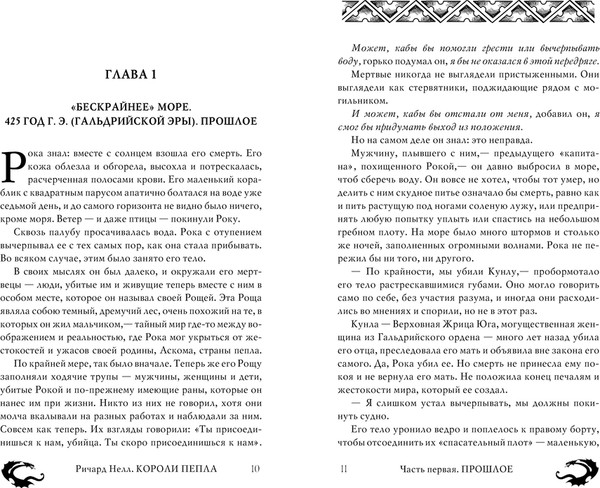 ГЛАВА 1

«БЕСКРАЙНЕЕ» МОРЕ.
425 ГОД Г. Э. (ГАЛЬДРИЙСКОЙ ЭРЫ). ПРОШЛОЕ

Рока знал: вместе с солнцем взошла его смерть. Его кожа облезла и обгорела, высохла и потрескалась, расчерченная полосами крови. Его маленький кораблик с квадратным парусом апатично болтался на воде уже седьмой день, и до самого горизонта не видно было ничего, кроме моря. Ветер — и даже птицы — покинули Року.

Сквозь палубу просачивалась вода. Рока с отупением вычерпывал ее с тех самых пор, как она стала прибывать. Во всяком случае, этим было занято его тело.

В своих мыслях он был далеко, и окружали его мертвецы — люди, убитые им и живущие теперь вместе с ним в особом месте, которое он называл своей Рощей. Эта Роща являла собою темный, дремучий лес, очень похожий на те, в которых он жил мальчиком,— тайный мир где-то между воображением и реальностью, где Рока мог укрыться от жестокостей и ужасов своей родины, Аскома, страны пепла.

По крайней мере, так было вначале. Теперь же его Рощу заполняли ходячие трупы — мужчины, женщины и дети, убитые Рокой и по-прежнему имеющие раны, которые он нанес им при жизни. Никто из них не говорил, хотя они молча вкалывали на разных работах и наблюдали за ним. Совсем как теперь. Их взгляды говорили: «Ты присоединишься к нам, убийца. Ты скоро присоединишься к нам».

Ричард Нелл. КОРОЛИ ПЕПЛА 10

Может, кабы вы помогли грести или вычерпывать воду, горько подумал он, я бы не оказался в этой передряге.

Мертвые никогда не выглядели пристыженными. Они выглядели как стервятники, поджидающие рядом с могильником.

И может, кабы вы отстали от меня, добавил он, я смог бы придумать выход из положения.

Но на самом деле он знал: это неправда.

Мужчину, плывшего с ним,— предыдущего «капитана», похищенного Рокой,— он давно выбросил в море, чтоб сберечь воду. Он вовсе не хотел, чтобы тот умер, но делить с ним скудное питье означало бы смерть, равно как и пить растущую под ногами соленую лужу, или предпринять любую попытку уплыть или спастись на небольшом гребном плоту. На море было много штормов и столько же ночей, заполненных огромными волнами. Рока не пережил бы ни того, ни другого.

— По крайности, мы убили Кунлу,— пробормотало его тело растрескавшимися губами. Оно могло говорить само по себе, без участия разума, и иногда они расходились во мнениях и спорили, но не в этот раз.

Кунла — Верховная Жрица Юга, могущественная женщина из Гальдрийского ордена — много лет назад убила его отца, преследовала его мать и объявила вне закона его самого. Да, Рока убил ее. Но смерть не принесла ему покоя и не вернула его мать. Не положила конец печалям и жестокости мира, который ее создал.

— Я слишком устал вычерпывать, мы должны покинуть судно.

Его тело уронило ведро и поплелось к правому борту, чтобы отсоединить их «спасательный плот» — маленькую,

11 Часть первая. ПРОШЛОЕ